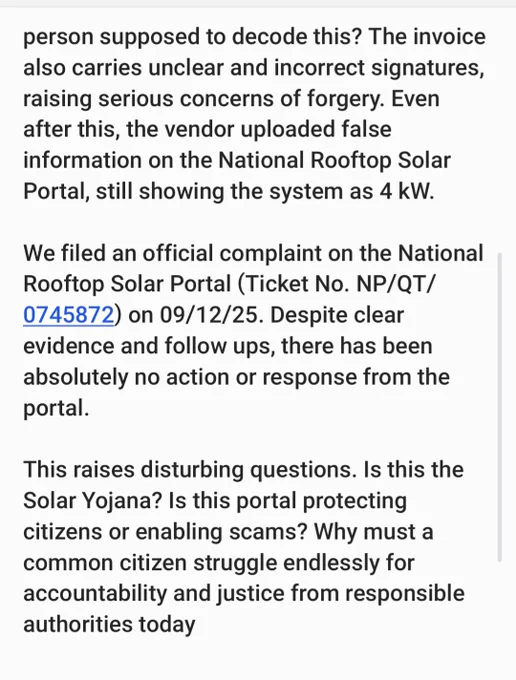 person supposed to decode this? The invoice also carries unclear and incorrect signatures, raising serious concerns of forgery. Even after this, the vendor uploaded false information on the National Rooftop Solar Portal, still showing the system as 4 kW.

We filed an official complaint on the National Rooftop Solar Portal (Ticket No. NP/QT/0745872) on 09/12/25. Despite clear evidence and follow ups, there has been absolutely no action or response from the portal.

This raises disturbing questions. Is this the Solar Yojana? Is this portal protecting citizens or enabling scams? Why must a common citizen struggle endlessly for accountability and justice from responsible authorities today